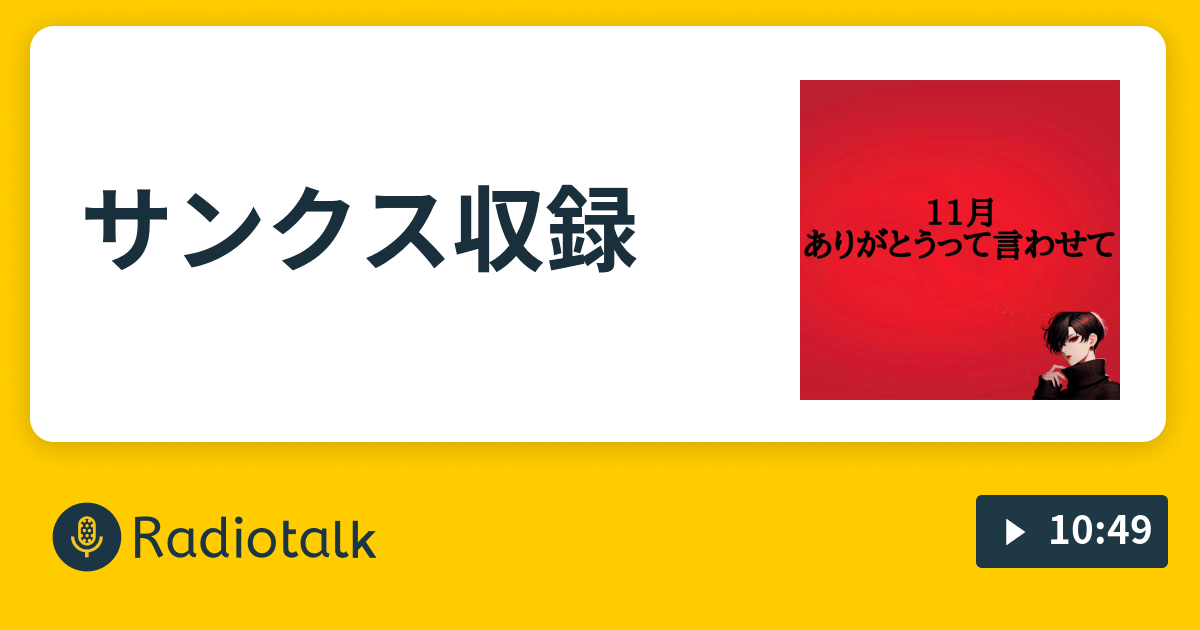 サンクス収録

11月
ありがとうって言わせて

Radiotalk

10:49